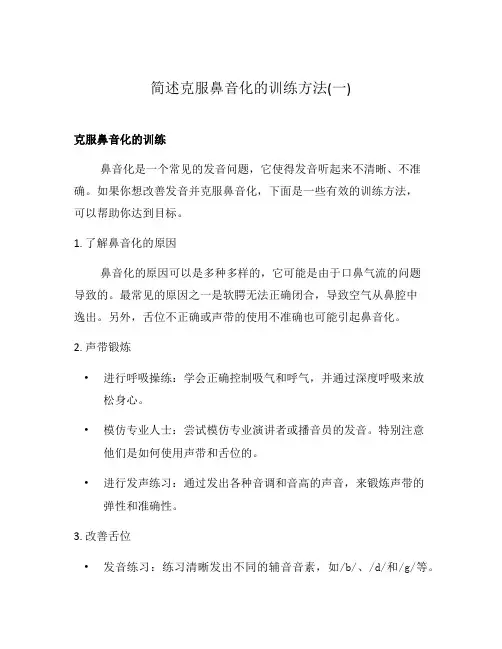 简述克服鼻音化的训练方法(一)

克服鼻音化的训练

鼻音化是一个常见的发音问题，它使得发音听起来不清晰、不准确。如果你想改善发音并克服鼻音化，下面是一些有效的训练方法，可以帮助你达到目标。

1. 了解鼻音化的原因

鼻音化的原因可以是多种多样的，它可能是由于口鼻气流的问题导致的。最常见的原因之一是软腭无法正确闭合，导致空气从鼻腔中逸出。另外，舌位不正确或声带的使用不准确也可能引起鼻音化。

2. 声带锻炼

• 进行呼吸操练：学会正确控制吸气和呼气，并通过深度呼吸来放松身心。

• 模仿专业人士：尝试模仿专业演讲者或播音员的发音。特别注意他们是如何使用声带和舌位的。

• 进行发声练习：通过发出各种音调和音高的声音，来锻炼声带的弹性和准确性。

3. 改善舌位

• 发音练习：练习清晰发出不同的辅音音素，如/b/、/d/和/g/等。